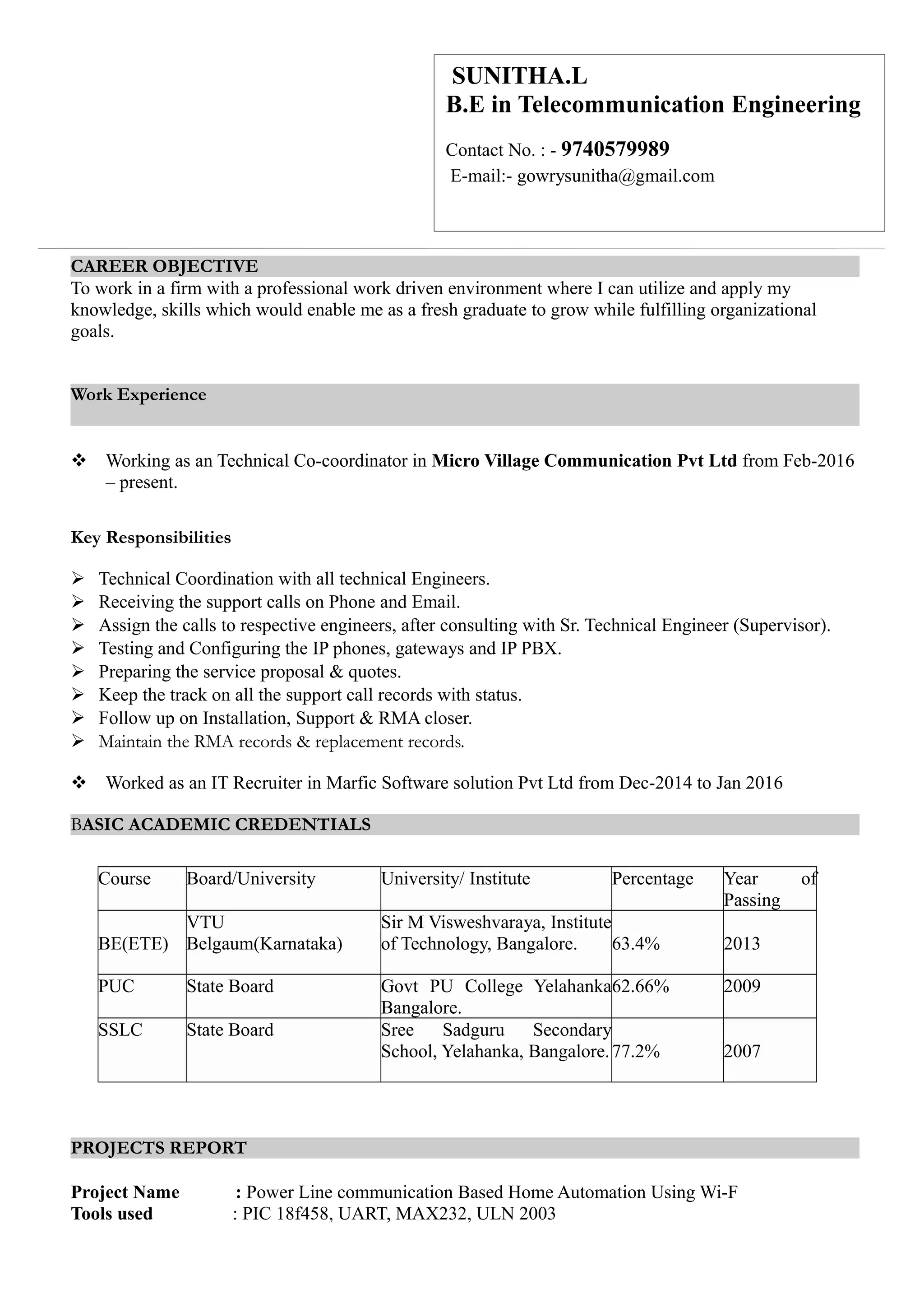 SUNITHA.L
B.E in Telecommunication Engineering

Contact No. : - 9740579989
E-mail:- gowrysunitha@gmail.com

CAREER OBJECTIVE
To work in a firm with a professional work driven environment where I can utilize and apply my knowledge, skills which would enable me as a fresh graduate to grow while fulfilling organizational goals.

Work Experience

❖ Working as an Technical Co-coordinator in Micro Village Communication Pvt Ltd from Feb-2016 – present.

Key Responsibilities

➢ Technical Coordination with all technical Engineers.
➢ Receiving the support calls on Phone and Email.
➢ Assign the calls to respective engineers, after consulting with Sr. Technical Engineer (Supervisor).
➢ Testing and Configuring the IP phones, gateways and IP PBX.
➢ Preparing the service proposal & quotes.
➢ Keep the track on all the support call records with status.
➢ Follow up on Installation, Support & RMA closer.
➢ Maintain the RMA records & replacement records.

❖ Worked as an IT Recruiter in Marfic Software solution Pvt Ltd from Dec-2014 to Jan 2016

BASIC ACADEMIC CREDENTIALS

| Course | Board/University | University/ Institute | Percentage | Year of Passing |
|---|---|---|---|---|
| BE(ETE) | VTU Belgaum(Karnataka) | Sir M Visweshvaraya, Institute of Technology, Bangalore. | 63.4% | 2013 |
| PUC | State Board | Govt PU College Yelahanka Bangalore. | 62.66% | 2009 |
| SSLC | State Board | Sree Sadguru Secondary School, Yelahanka, Bangalore. | 77.2% | 2007 |

PROJECTS REPORT

Project Name : Power Line communication Based Home Automation Using Wi-F
Tools used : PIC 18f458, UART, MAX232, ULN 2003